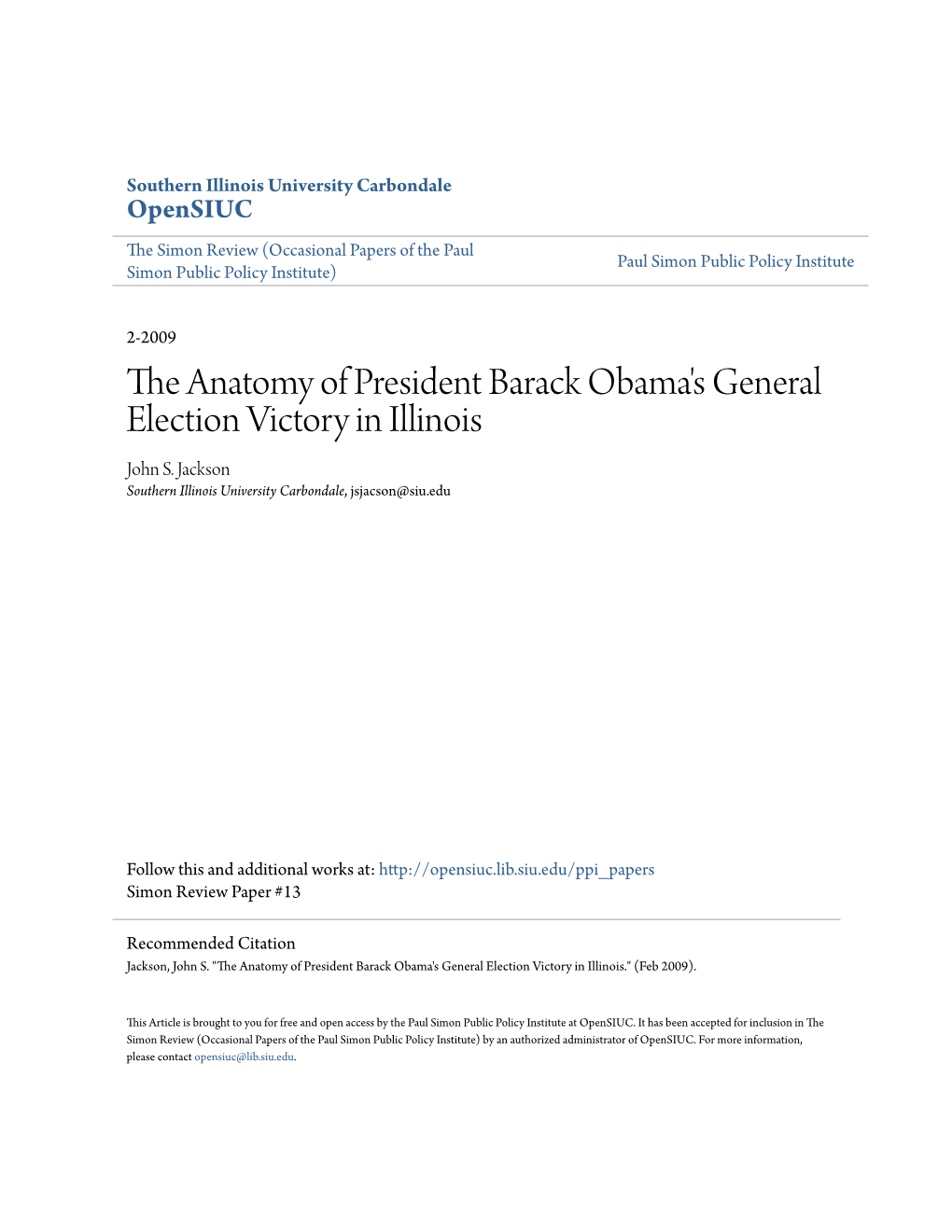 Southern Illinois University Carbondale
OpenSIUC

The Simon Review (Occasional Papers of the Paul Simon Public Policy Institute)

Paul Simon Public Policy Institute

2-2009

The Anatomy of President Barack Obama's General Election Victory in Illinois

John S. Jackson
Southern Illinois University Carbondale, jsjacson@siu.edu

Follow this and additional works at: http://opensiuc.lib.siu.edu/ppi_papers
Simon Review Paper #13

Recommended Citation
Jackson, John S. "The Anatomy of President Barack Obama's General Election Victory in Illinois." (Feb 2009).

This Article is brought to you for free and open access by the Paul Simon Public Policy Institute at OpenSIUC. It has been accepted for inclusion in The Simon Review (Occasional Papers of the Paul Simon Public Policy Institute) by an authorized administrator of OpenSIUC. For more information, please contact opensiuc@lib.siu.edu.